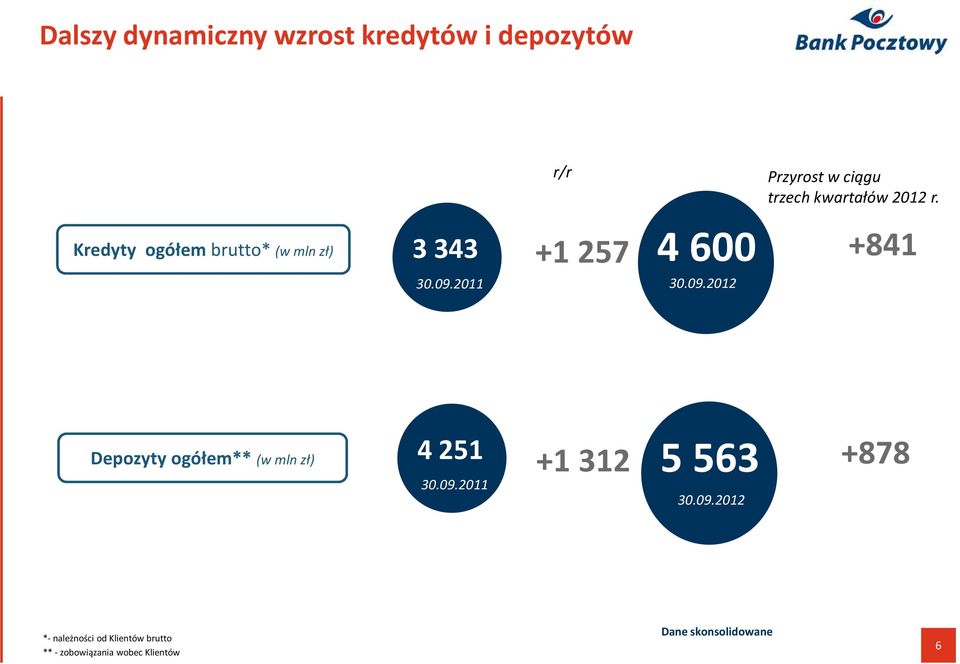 Dalszy dynamiczny wzrost kredytów i depozytów

Bank Pocztowy

r/r

Przyrost w ciągu trzech kwartałów 2012 r.

Kredyty ogółem brutto* (w mln zł)

3 343
30.09.2011

+1 257

4 600
30.09.2012

+841

Depozyty ogółem** (w mln zł)

4 251
30.09.2011

+1 312

5 563
30.09.2012

+878

*- należności od Klientów brutto
** - zobowiązania wobec Klientów

Dane skonsolidowane

6